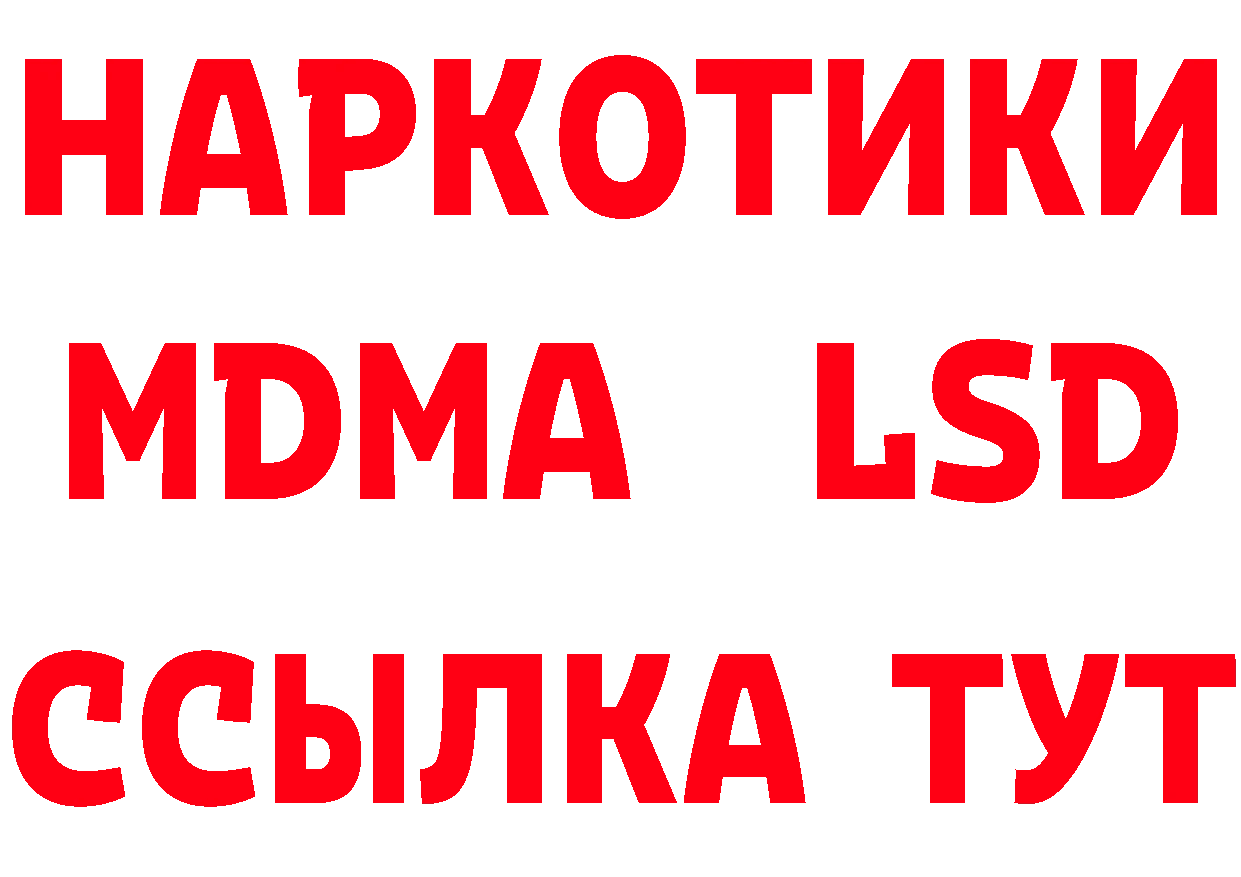 НАРКОТИКИ
MDMA LSD
ССЫЛКА ТУТ